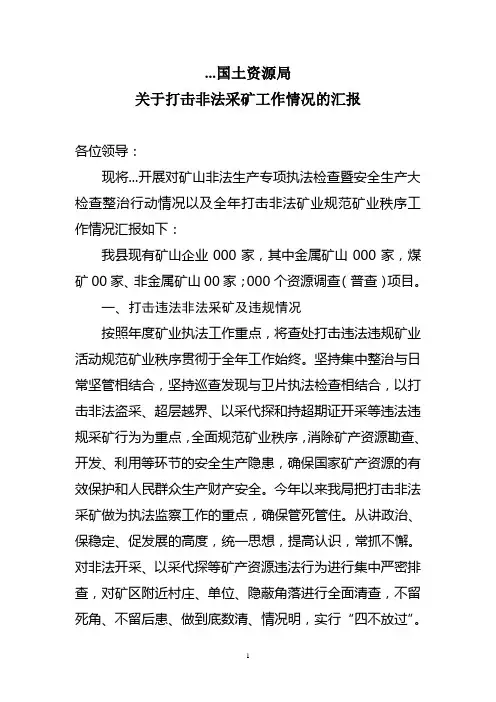 ...国土资源局
关于打击非法采矿工作情况的汇报

各位领导：

现将...开展对矿山非法生产专项执法检查暨安全生产大检查整治行动情况以及全年打击非法矿业规范矿业秩序工作情况汇报如下：

我县现有矿山企业 000 家，其中金属矿山 000 家，煤矿 00 家、非金属矿山 00 家；000 个资源调查（普查）项目。

一、打击违法非法采矿及违规情况

按照年度矿业执法工作重点，将查处打击违法违规矿业活动规范矿业秩序贯彻于全年工作始终。坚持集中整治与日常坚管相结合，坚持巡查发现与卫片执法检查相结合，以打击非法盗采、超层越界、以采代探和持超期证开采等违法违规采矿行为为重点，全面规范矿业秩序，消除矿产资源勘查、开发、利用等环节的安全生产隐患，确保国家矿产资源的有效保护和人民群众生产财产安全。今年以来我局把打击非法采矿做为执法监察工作的重点，确保管死管住。从讲政治、保稳定、促发展的高度，统一思想，提高认识，常抓不懈。对非法开采、以采代探等矿产资源违法行为进行集中严密排查，对矿区附近村庄、单位、隐蔽角落进行全面清查，不留死角、不留后患、做到底数清、情况明，实行“四不放过”。

1